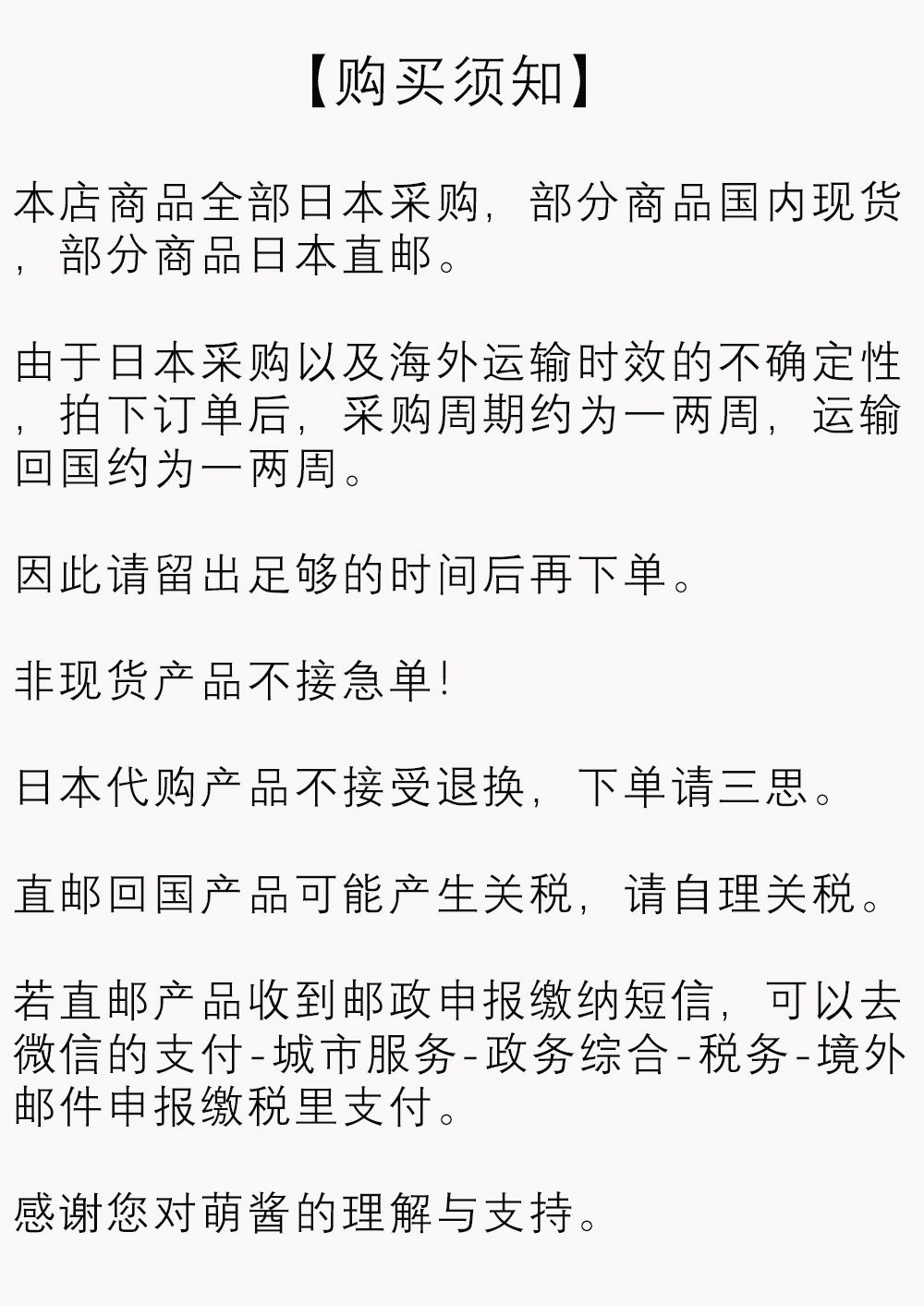 【购买须知】

本店商品全部日本采购，部分商品国内现货，部分商品日本直邮。

由于日本采购以及海外运输时效的不确定性，拍下订单后，采购周期约为一两周，运输回国约为一两周。

因此请留出足够的时间后再下单。

非现货产品不接急单！

日本代购产品不接受退换，下单请三思。

直邮回国产品可能产生关税，请自理关税。

若直邮产品收到邮政申报缴纳短信，可以去微信的支付-城市服务-政务综合-税务-境外邮件申报缴税里支付。

感谢您对萌酱的理解与支持。